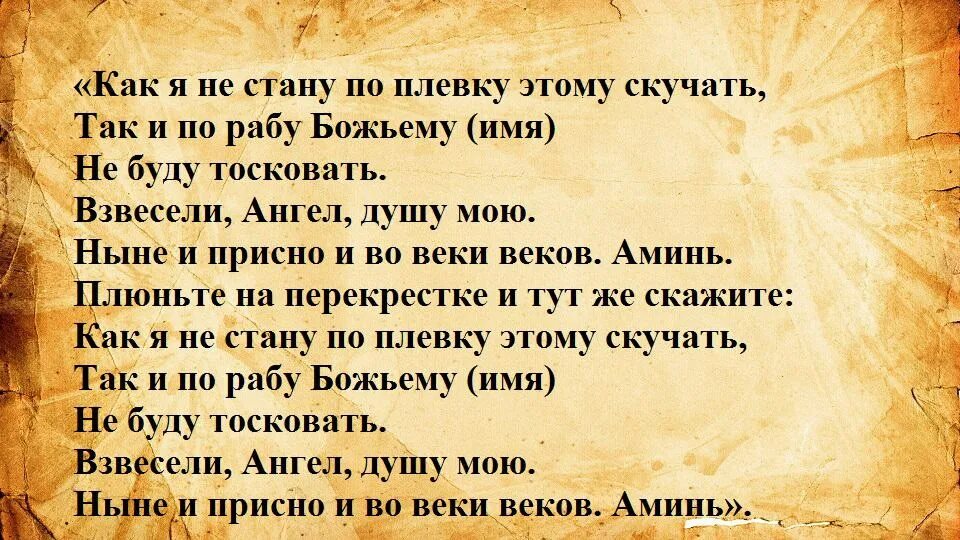 «Как я не стану по плевку этому скучать,
Так и по рабу Божьему (имя)
Не буду тосковать.
Взвесели, Ангел, душу мою.
Ныне и присно и во веки веков. Аминь.
Плюньте на перекрестке и тут же скажите:
Как я не стану по плевку этому скучать,
Так и по рабу Божьему (имя)
Не буду тосковать.
Взвесели, Ангел, душу мою.
Ныне и присно и во веки веков. Аминь».